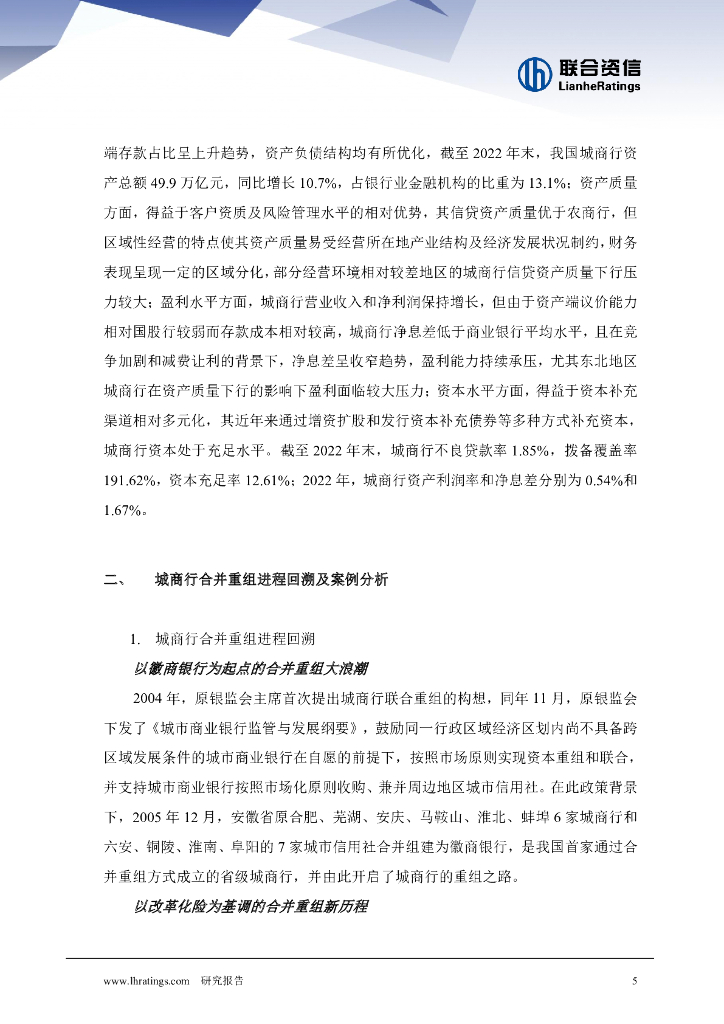 联合资信
LianheRatings

端存款占比呈上升趋势，资产负债结构均有所优化，截至 2022 年末，我国城商行资产总额 49.9 万亿元，同比增长 10.7%，占银行业金融机构的比重为 13.1%；资产质量方面，得益于客户资质及风险管理水平的相对优势，其信贷资产质量优于农商行，但区域性经营的特点使其资产质量易受经营所在地产业结构及经济发展状况制约，财务表现呈现一定的区域分化，部分经营环境相对较差地区的城商行信贷资产质量下行压力较大；盈利水平方面，城商行营业收入和净利润保持增长，但由于资产端议价能力相对国股行较弱而存款成本相对较高，城商行净息差低于商业银行平均水平，且在竞争加剧和减费让利的背景下，净息差呈收窄趋势，盈利能力持续承压，尤其东北地区城商行在资产质量下行的影响下盈利面临较大压力；资本水平方面，得益于资本补充渠道相对多元化，其近年来通过增资扩股和发行资本补充债券等多种方式补充资本，城商行资本处于充足水平。截至 2022 年末，城商行不良贷款率 1.85%，拨备覆盖率 191.62%，资本充足率 12.61%；2022 年，城商行资产利润率和净息差分别为 0.54%和 1.67%。

二、 城商行合并重组进程回溯及案例分析

1. 城商行合并重组进程回溯

以徽商银行为起点的合并重组大浪潮

2004 年，原银监会主席首次提出城商行联合重组的构想，同年 11 月，原银监会下发了《城市商业银行监管与发展纲要》，鼓励同一行政区域经济区划内尚不具备跨区域发展条件的城市商业银行在自愿的前提下，按照市场原则实现资本重组和联合，并支持城市商业银行按照市场化原则收购、兼并周边地区城市信用社。在此政策背景下，2005 年 12 月，安徽省原合肥、芜湖、安庆、马鞍山、淮北、蚌埠 6 家城商行和六安、铜陵、淮南、阜阳的 7 家城市信用社合并组建为徽商银行，是我国首家通过合并重组方式成立的省级城商行，并由此开启了城商行的重组之路。

以改革化险为基调的合并重组新历程

www.lhratings.com 研究报告 5